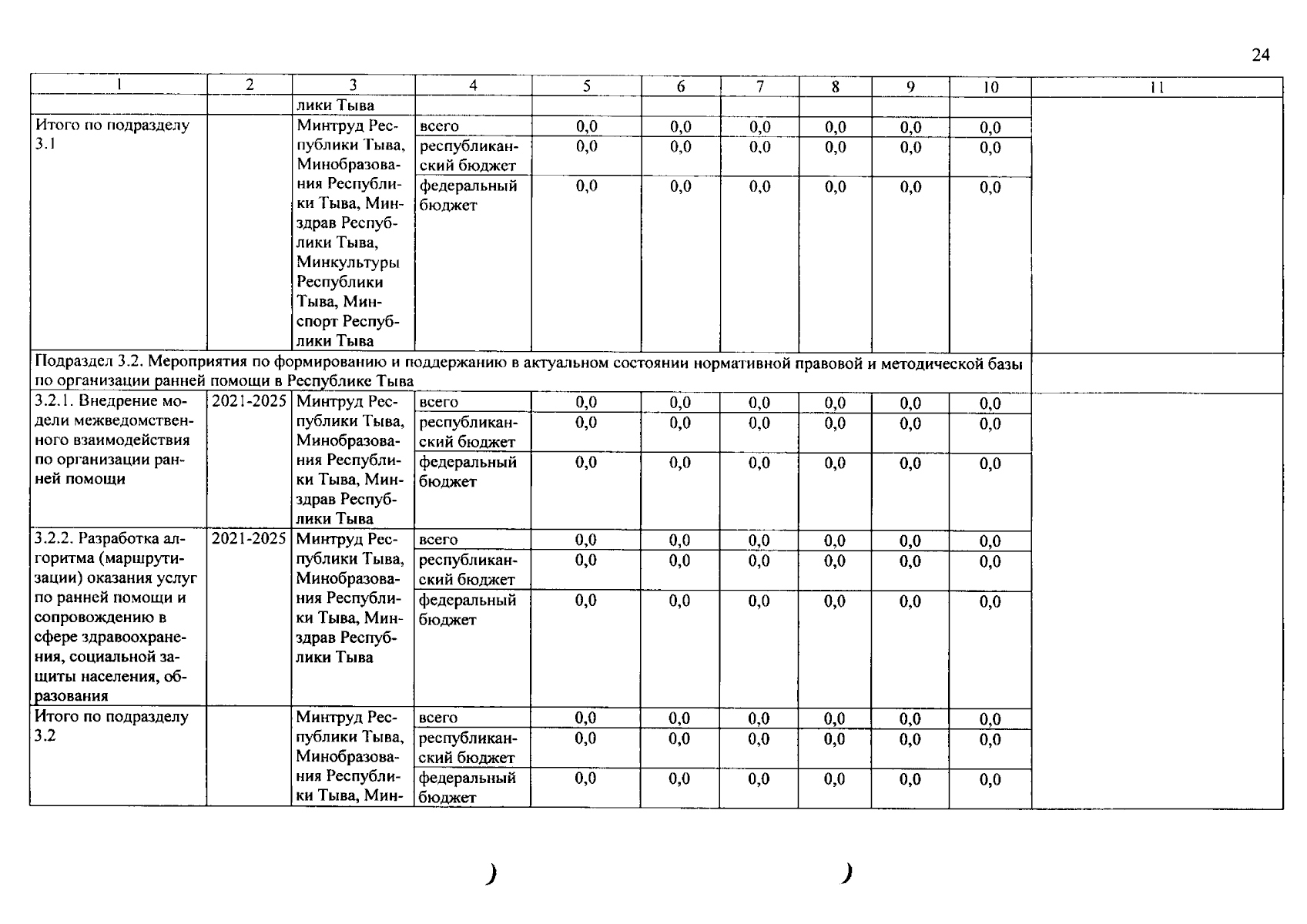 24

| 1 | 2 | 3 | 4 | 5 | 6 | 7 | 8 | 9 | 10 | 11 |
|---|---|---|---|---|---|---|---|---|---|---|
| | | лики Тыва | | | | | | | | |
| Итого по подразделу 3.1 | | Минтруд Республики Тыва, Минобразования Республики Тыва, Минздрав Республики Тыва, Минкультуры Республики Тыва, Минспорт Республики Тыва | всего | 0,0 | 0,0 | 0,0 | 0,0 | 0,0 | 0,0 | |
| | | | республиканский бюджет | 0,0 | 0,0 | 0,0 | 0,0 | 0,0 | 0,0 | |
| | | | федеральный бюджет | 0,0 | 0,0 | 0,0 | 0,0 | 0,0 | 0,0 | |
| Подраздел 3.2. Мероприятия по формированию и поддержанию в актуальном состоянии нормативной правовой и методической базы по организации ранней помощи в Республике Тыва | | | | | | | | | | |
| 3.2.1. Внедрение модели межведомственного взаимодействия по организации ранней помощи | 2021-2025 | Минтруд Республики Тыва, Минобразования Республики Тыва, Минздрав Республики Тыва | всего | 0,0 | 0,0 | 0,0 | 0,0 | 0,0 | 0,0 | |
| | | | республиканский бюджет | 0,0 | 0,0 | 0,0 | 0,0 | 0,0 | 0,0 | |
| | | | федеральный бюджет | 0,0 | 0,0 | 0,0 | 0,0 | 0,0 | 0,0 | |
| 3.2.2. Разработка алгоритма (маршрутизации) оказания услуг по ранней помощи и сопровождению в сфере здравоохранения, социальной защиты населения, образования | 2021-2025 | Минтруд Республики Тыва, Минобразования Республики Тыва, Минздрав Республики Тыва | всего | 0,0 | 0,0 | 0,0 | 0,0 | 0,0 | 0,0 | |
| | | | республиканский бюджет | 0,0 | 0,0 | 0,0 | 0,0 | 0,0 | 0,0 | |
| | | | федеральный бюджет | 0,0 | 0,0 | 0,0 | 0,0 | 0,0 | 0,0 | |
| Итого по подразделу 3.2 | | Минтруд Республики Тыва, Минобразования Республики Тыва, Мин- | всего | 0,0 | 0,0 | 0,0 | 0,0 | 0,0 | 0,0 | |
| | | | республиканский бюджет | 0,0 | 0,0 | 0,0 | 0,0 | 0,0 | 0,0 | |
| | | | федеральный бюджет | 0,0 | 0,0 | 0,0 | 0,0 | 0,0 | 0,0 | |